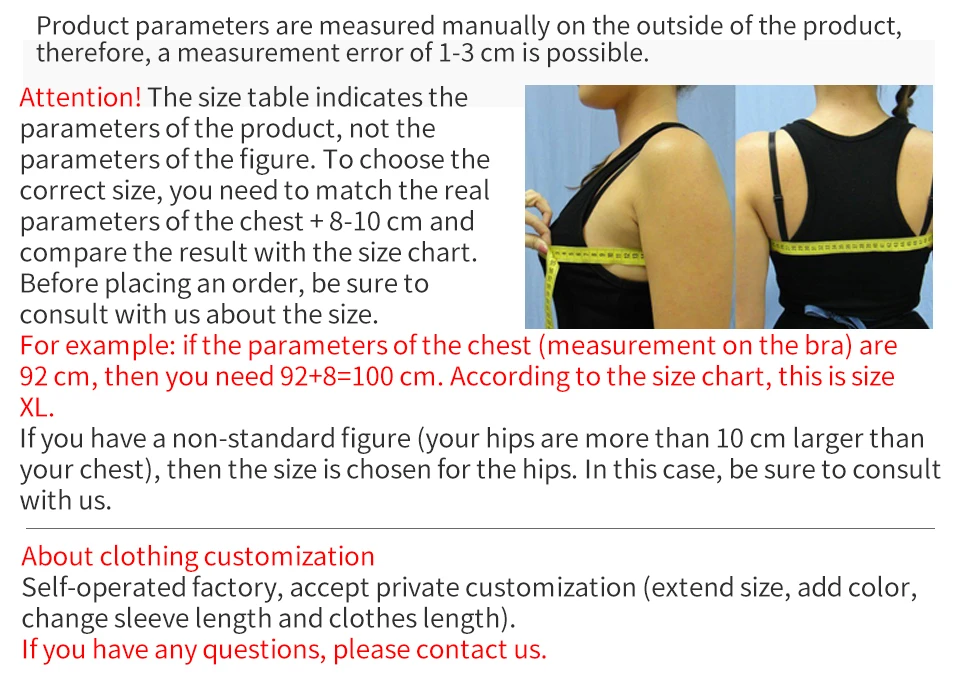 Product parameters are measured manually on the outside of the product, therefore, a measurement error of 1-3 cm is possible.

Attention! The size table indicates the parameters of the product, not the parameters of the figure. To choose the correct size, you need to match the real parameters of the chest + 8-10 cm and compare the result with the size chart. Before placing an order, be sure to consult with us about the size.

For example: if the parameters of the chest (measurement on the bra) are 92 cm, then you need 92+8=100 cm. According to the size chart, this is size XL.

If you have a non-standard figure (your hips are more than 10 cm larger than your chest), then the size is chosen for the hips. In this case, be sure to consult with us.

About clothing customization

Self-operated factory, accept private customization (extend size, add color, change sleeve length and clothes length).

If you have any questions, please contact us.